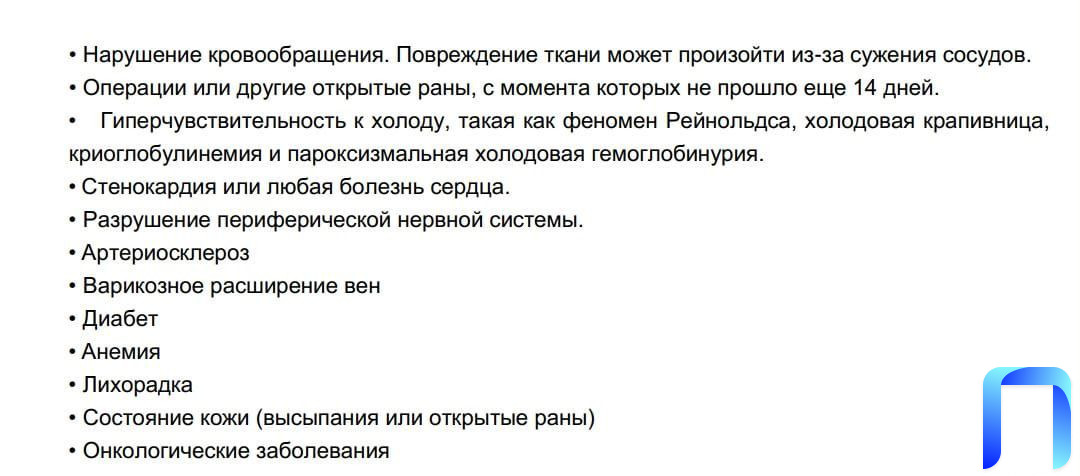 • Нарушение кровообращения. Повреждение ткани может произойти из-за сужения сосудов.
• Операции или другие открытые раны, с момента которых не прошло еще 14 дней.
• Гиперчувствительность к холоду, такая как феномен Рейнольдса, холодовая крапивница, криоглобулинемия и пароксизмальная холодовая гемоглобинурия.
• Стенокардия или любая болезнь сердца.
• Разрушение периферической нервной системы.
• Артериосклероз
• Варикозное расширение вен
• Диабет
• Анемия
• Лихорадка
• Состояние кожи (высыпания или открытые раны)
• Онкологические заболевания